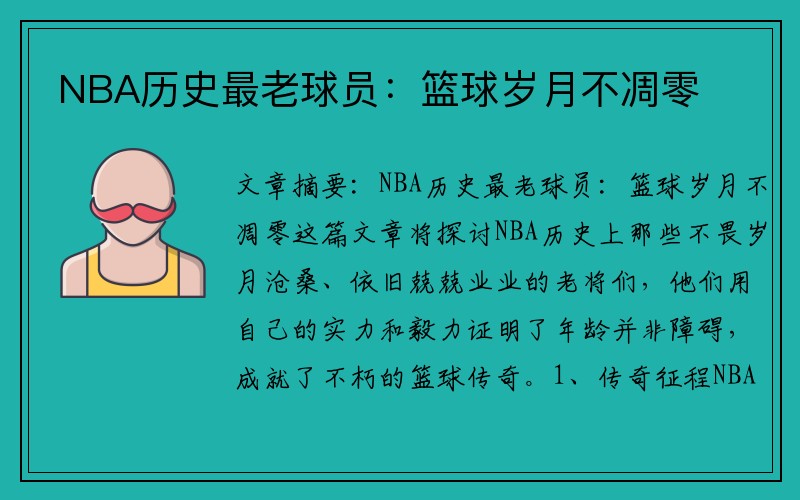 NBA历史最老球员：篮球岁月不凋零

文章摘要：NBA历史最老球员：篮球岁月不凋零这篇文章将探讨NBA历史上那些不畏岁月沧桑、依旧兢兢业业的老将们，他们用自己的实力和毅力证明了年龄并非障碍，成就了不朽的篮球传奇。1、传奇征程NBA